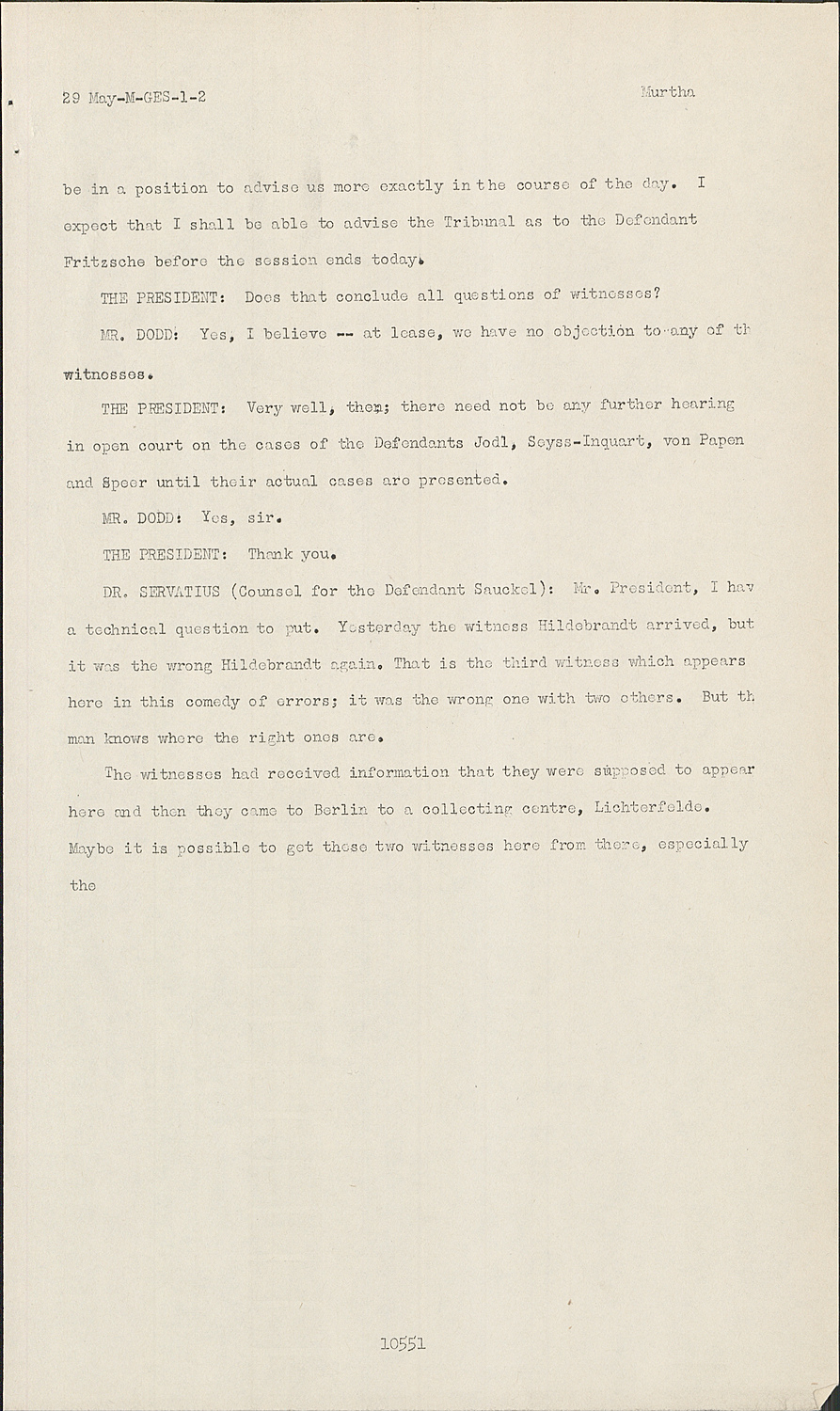 29 May-M-GES-1-2 Murtha

be in a position to advise us more exactly in the course of the day. I expect that I shall be able to advise the Tribunal as to the Defendant Fritzsche before the session ends today.

THE PRESIDENT: Does that conclude all questions of witnesses?

MR. DODD: Yes, I believe -- at lease, we have no objection to any of th witnesses.

THE PRESIDENT: Very well, then; there need not be any further hearing in open court on the cases of the Defendants Jodl, Seyss-Inquart, von Papen and Speer until their actual cases are presented.

MR. DODD: Yes, sir.

THE PRESIDENT: Thank you.

DR. SERVATIUS (Counsel for the Defendant Sauckel): Mr. President, I hav a technical question to put. Yesterday the witness Hildebrandt arrived, but it was the wrong Hildebrandt again. That is the third witness which appears here in this comedy of errors; it was the wrong one with two others. But th man knows where the right ones are.

The witnesses had received information that they were supposed to appear here and then they came to Berlin to a collecting centre, Lichterfelde. Maybe it is possible to get these two witnesses here from there, especially the

10551